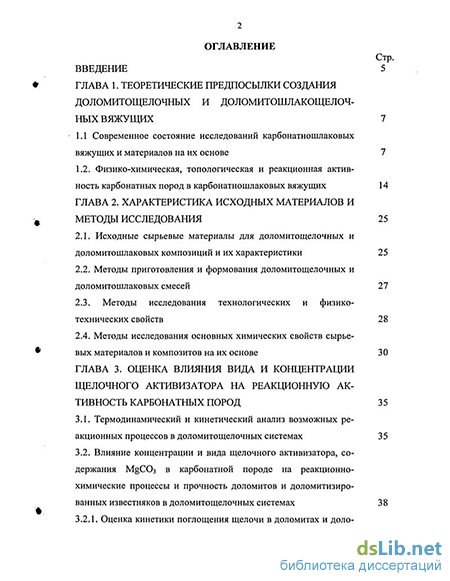 2

ОГЛАВЛЕНИЕ

Стр.

ВВЕДЕНИЕ 5

ГЛАВА 1. ТЕОРЕТИЧЕСКИЕ ПРЕДПОСЫЛКИ СОЗДАНИЯ ДОЛОМИТОЩЕЛОЧНЫХ И ДОЛОМИТОШЛАКОЩЕЛОЧНЫХ ВЯЖУЩИХ 7

1.1 Современное состояние исследований карбонатношлаковых вяжущих и материалов на их основе 7

1.2. Физико-химическая, топологическая и реакционная активность карбонатных пород в карбонатношлаковых вяжущих 14

ГЛАВА 2. ХАРАКТЕРИСТИКА ИСХОДНЫХ МАТЕРИАЛОВ И МЕТОДЫ ИССЛЕДОВАНИЯ 25

2.1. Исходные сырьевые материалы для доломитощелочных и доломитошлаковых композиций и их характеристики 25

2.2. Методы приготовления и формования доломитощелочных и доломитошлаковых смесей 27

2.3. Методы исследования технологических и физико-технических свойств 28

2.4. Методы исследования основных химических свойств сырьевых материалов и композитов на их основе 30

ГЛАВА 3. ОЦЕНКА ВЛИЯНИЯ ВИДА И КОНЦЕНТРАЦИИ ЩЕЛОЧНОГО АКТИВИЗАТОРА НА РЕАКЦИОННУЮ АКТИВНОСТЬ КАРБОНАТНЫХ ПОРОД 35

3.1. Термодинамический и кинетический анализ возможных реакционных процессов в доломитощелочных системах 35

3.2. Влияние концентрации и вида щелочного активизатора, содержания $MgCO_3$ в карбонатной породе на реакционно-химические процессы и прочность доломитов и доломитизированных известняков в доломитощелочных системах 38

3.2.1. Оценка кинетики поглощения щелочи в доломитах и доло-

dsLib.net
библиотека диссертаций